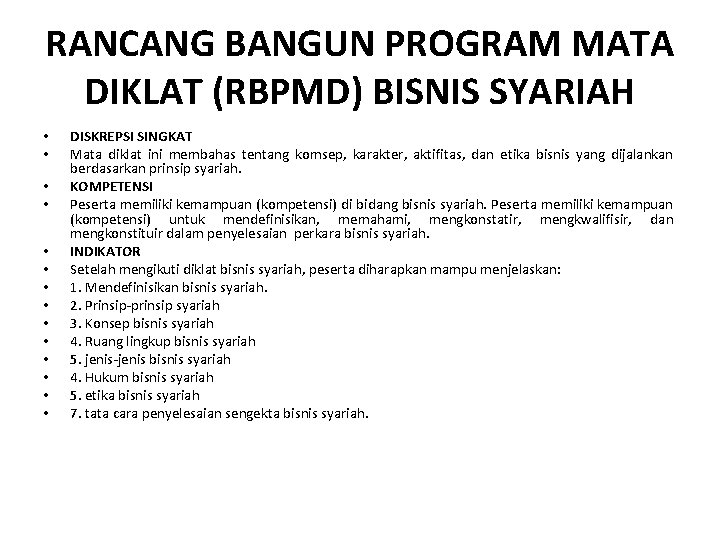 RANCANG BANGUN PROGRAM MATA DIKLAT (RBPMD) BISNIS SYARIAH

• DISKREPSI SINGKAT
• Mata diklat ini membahas tentang komsep, karakter, aktifitas, dan etika bisnis yang dijalankan berdasarkan prinsip syariah.
• KOMPETENSI
• Peserta memiliki kemampuan (kompetensi) di bidang bisnis syariah. Peserta memiliki kemampuan (kompetensi) untuk mendefinisikan, memahami, mengkonstatir, mengkwalifisir, dan mengkonstituir dalam penyelesaian perkara bisnis syariah.
• INDIKATOR
• Setelah mengikuti diklat bisnis syariah, peserta diharapkan mampu menjelaskan:
• 1. Mendefinisikan bisnis syariah.
• 2. Prinsip-prinsip syariah
• 3. Konsep bisnis syariah
• 4. Ruang lingkup bisnis syariah
• 5. jenis-jenis bisnis syariah
• 4. Hukum bisnis syariah
• 5. etika bisnis syariah
• 7. tata cara penyelesaian sengekta bisnis syariah.